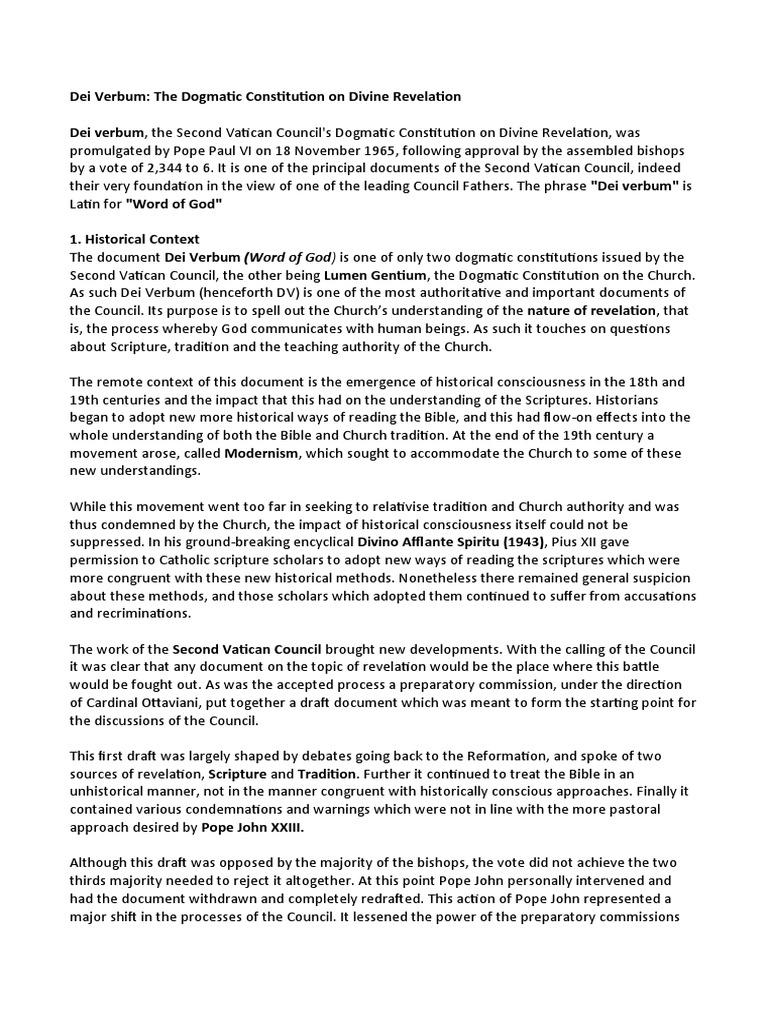 Dei Verbum: The Dogmatic Constitution on Divine Revelation

Dei verbum, the Second Vatican Council's Dogmatic Constitution on Divine Revelation, was promulgated by Pope Paul VI on 18 November 1965, following approval by the assembled bishops by a vote of 2,344 to 6. It is one of the principal documents of the Second Vatican Council, indeed their very foundation in the view of one of the leading Council Fathers. The phrase "Dei verbum" is Latin for "Word of God"

1. Historical Context
The document Dei Verbum (Word of God) is one of only two dogmatic constitutions issued by the Second Vatican Council, the other being Lumen Gentium, the Dogmatic Constitution on the Church. As such Dei Verbum (henceforth DV) is one of the most authoritative and important documents of the Council. Its purpose is to spell out the Church's understanding of the nature of revelation, that is, the process whereby God communicates with human beings. As such it touches on questions about Scripture, tradition and the teaching authority of the Church.

The remote context of this document is the emergence of historical consciousness in the 18th and 19th centuries and the impact that this had on the understanding of the Scriptures. Historians began to adopt new more historical ways of reading the Bible, and this had flow-on effects into the whole understanding of both the Bible and Church tradition. At the end of the 19th century a movement arose, called Modernism, which sought to accommodate the Church to some of these new understandings.

While this movement went too far in seeking to relativise tradition and Church authority and was thus condemned by the Church, the impact of historical consciousness itself could not be suppressed. In his ground-breaking encyclical Divino Afflante Spiritu (1943), Pius XII gave permission to Catholic scripture scholars to adopt new ways of reading the scriptures which were more congruent with these new historical methods. Nonetheless there remained general suspicion about these methods, and those scholars which adopted them continued to suffer from accusations and recriminations.

The work of the Second Vatican Council brought new developments. With the calling of the Council it was clear that any document on the topic of revelation would be the place where this battle would be fought out. As was the accepted process a preparatory commission, under the direction of Cardinal Ottaviani, put together a draft document which was meant to form the starting point for the discussions of the Council.

This first draft was largely shaped by debates going back to the Reformation, and spoke of two sources of revelation, Scripture and Tradition. Further it continued to treat the Bible in an unhistorical manner, not in the manner congruent with historically conscious approaches. Finally it contained various condemnations and warnings which were not in line with the more pastoral approach desired by Pope John XXIII.

Although this draft was opposed by the majority of the bishops, the vote did not achieve the two thirds majority needed to reject it altogether. At this point Pope John personally intervened and had the document withdrawn and completely redrafted. This action of Pope John represented a major shift in the processes of the Council. It lessened the power of the preparatory commissions